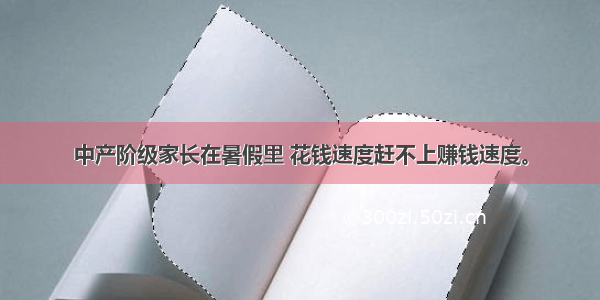 中产阶级家长在暑假里 花钱速度赶不上赚钱速度。

©300zi.50zi.cn